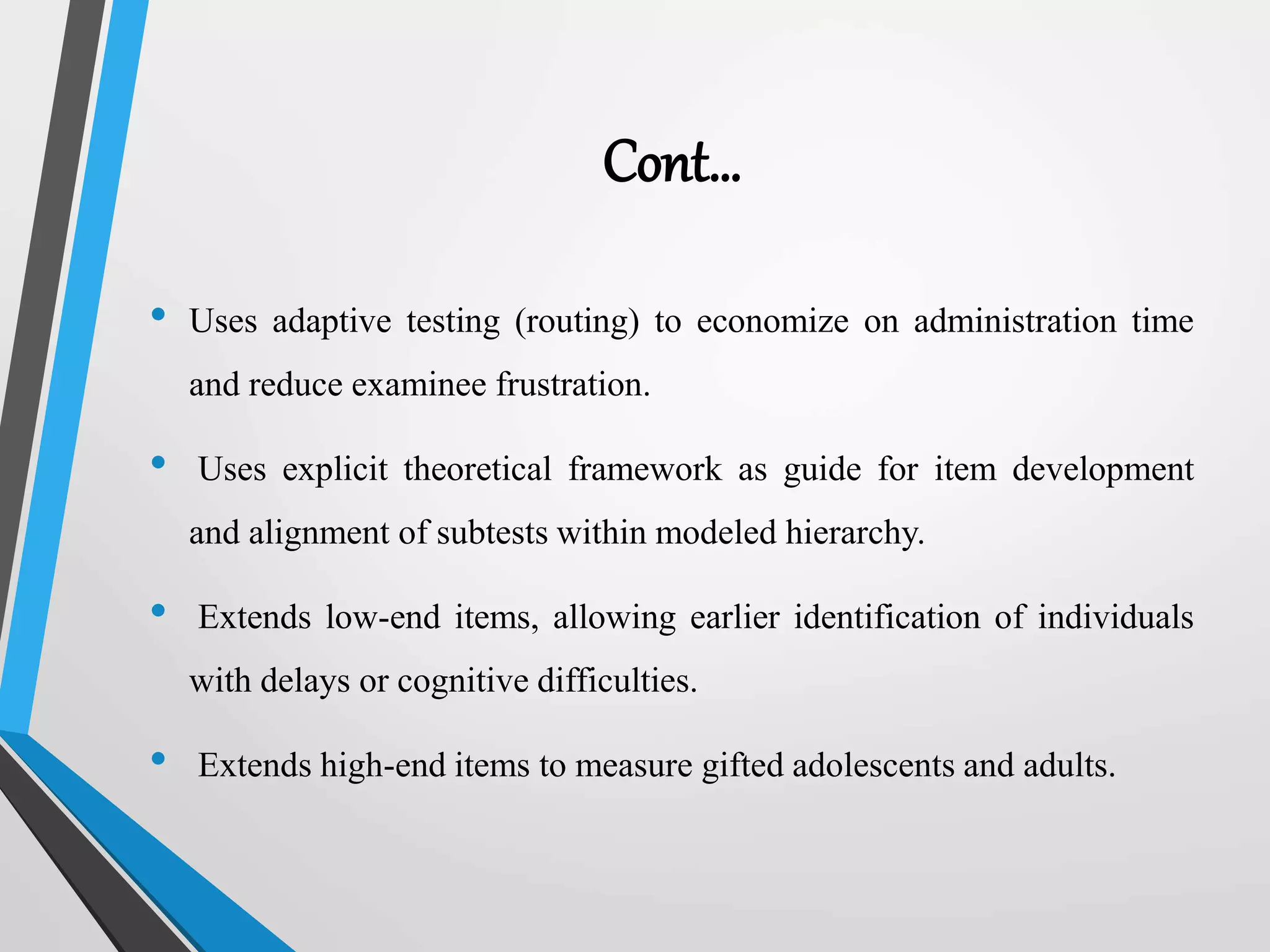 Cont…

• Uses adaptive testing (routing) to economize on administration time and reduce examinee frustration.

• Uses explicit theoretical framework as guide for item development and alignment of subtests within modeled hierarchy.

• Extends low-end items, allowing earlier identification of individuals with delays or cognitive difficulties.

• Extends high-end items to measure gifted adolescents and adults.